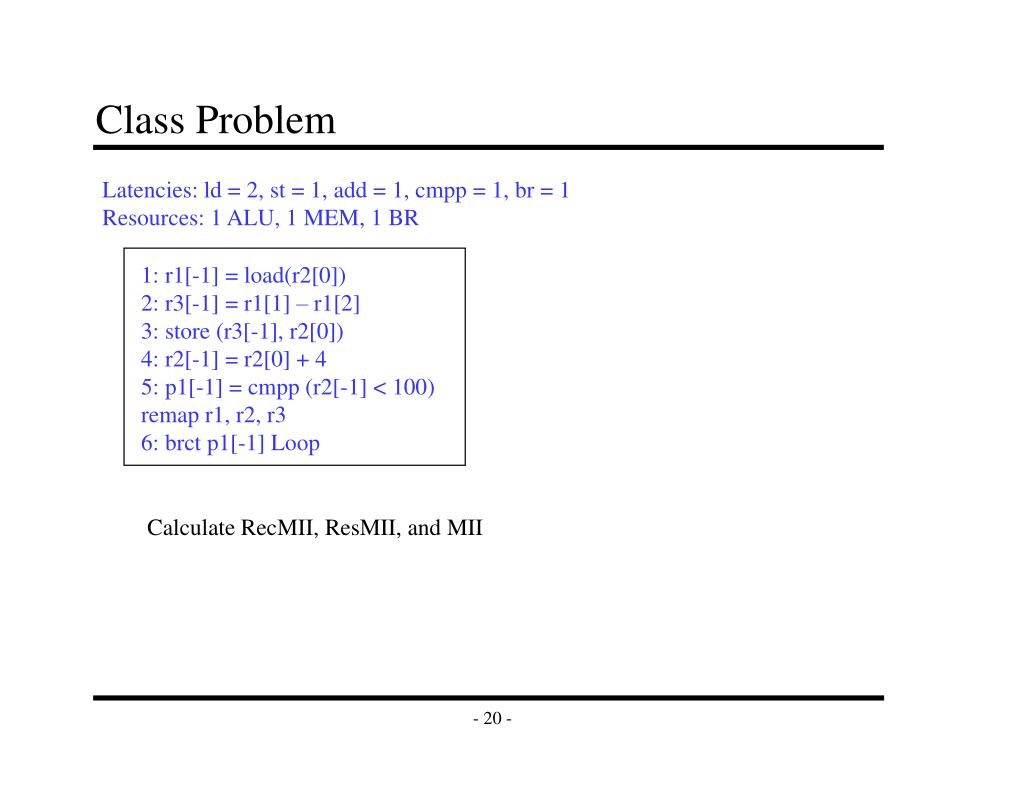 Class Problem

Latencies: ld = 2, st = 1, add = 1, cmpp = 1, br = 1
Resources: 1 ALU, 1 MEM, 1 BR

1: r1[-1] = load(r2[0])
2: r3[-1] = r1[1] – r1[2]
3: store (r3[-1], r2[0])
4: r2[-1] = r2[0] + 4
5: p1[-1] = cmpp (r2[-1] < 100)
remap r1, r2, r3
6: brct p1[-1] Loop

Calculate RecMII, ResMII, and MII

- 20 -